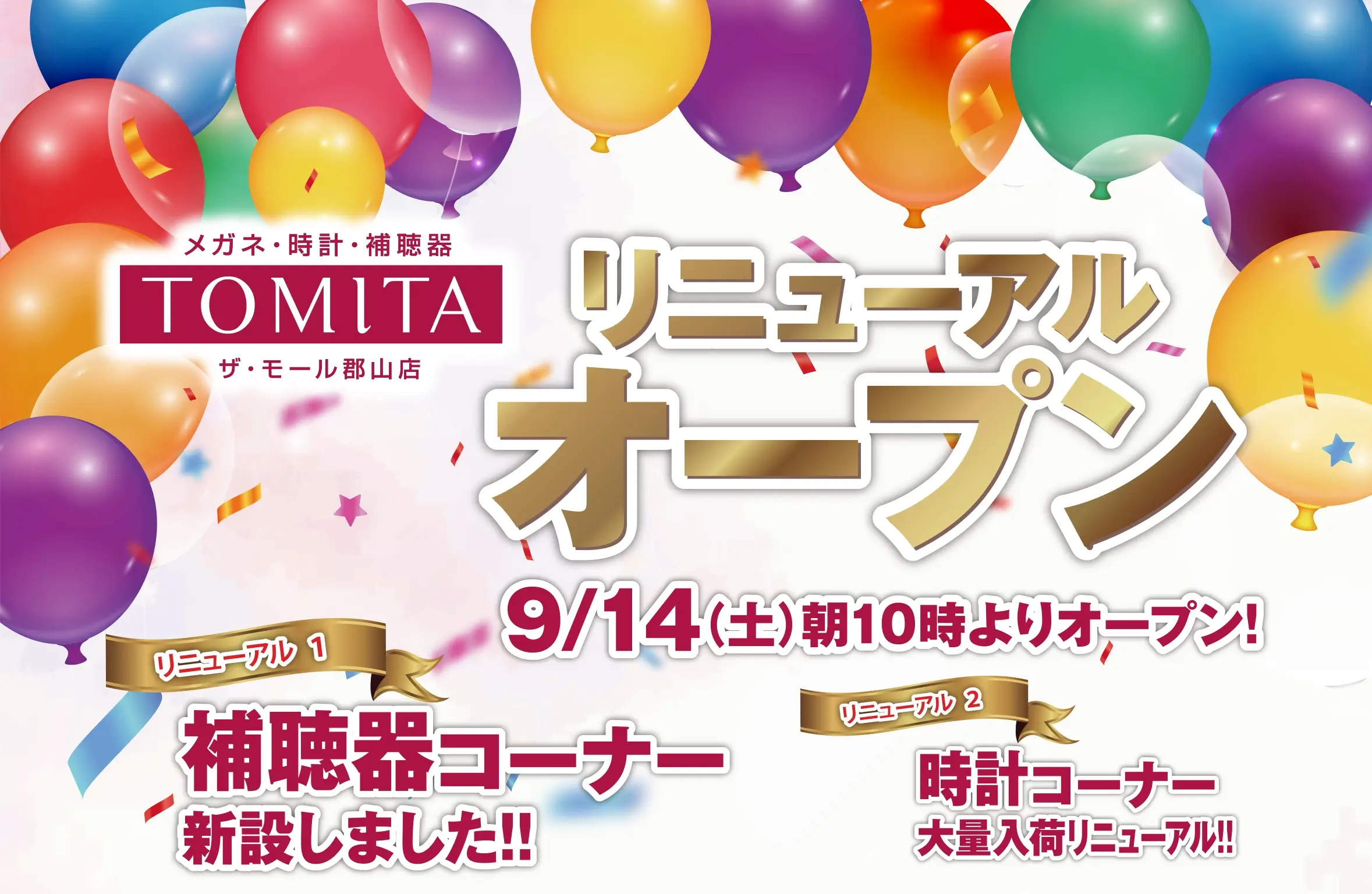 メガネ・時計・補聴器
TOMITA
ザ・モール郡山店

リニューアル
オープン

9/14(土)朝10時よりオープン!

リニューアル 1
補聴器コーナー
新設しました!!

リニューアル 2
時計コーナー
大量入荷リニューアル!!